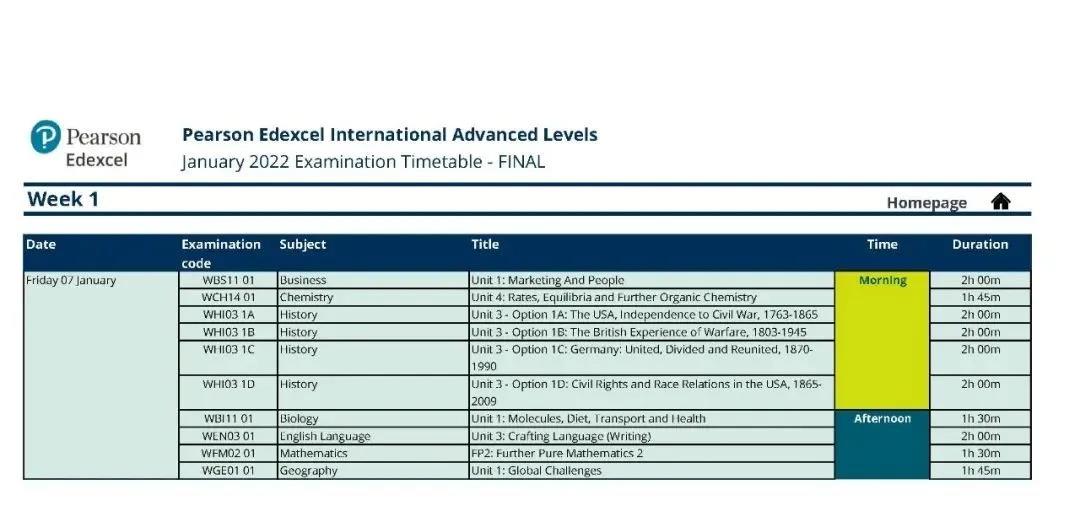 Pearson
Edexcel

Pearson Edexcel International Advanced Levels
January 2022 Examination Timetable - FINAL

Week 1

Homepage

| Date | Examination code | Subject | Title | Time | Duration |
|---|---|---|---|---|---|
| Friday 07 January | WBS11 01 | Business | Unit 1: Marketing And People | Morning | 2h 00m |
| | WCH14 01 | Chemistry | Unit 4: Rates, Equilibria and Further Organic Chemistry | | 1h 45m |
| | WHI03 1A | History | Unit 3 - Option 1A: The USA, Independence to Civil War, 1763-1865 | | 2h 00m |
| | WHI03 1B | History | Unit 3 - Option 1B: The British Experience of Warfare, 1803-1945 | | 2h 00m |
| | WHI03 1C | History | Unit 3 - Option 1C: Germany: United, Divided and Reunited, 1870-1990 | | 2h 00m |
| | WHI03 1D | History | Unit 3 - Option 1D: Civil Rights and Race Relations in the USA, 1865-2009 | | 2h 00m |
| | WBI11 01 | Biology | Unit 1: Molecules, Diet, Transport and Health | Afternoon | 1h 30m |
| | WEN03 01 | English Language | Unit 3: Crafting Language (Writing) | | 2h 00m |
| | WFM02 01 | Mathematics | FP2: Further Pure Mathematics 2 | | 1h 30m |
| | WGE01 01 | Geography | Unit 1: Global Challenges | | 1h 45m |